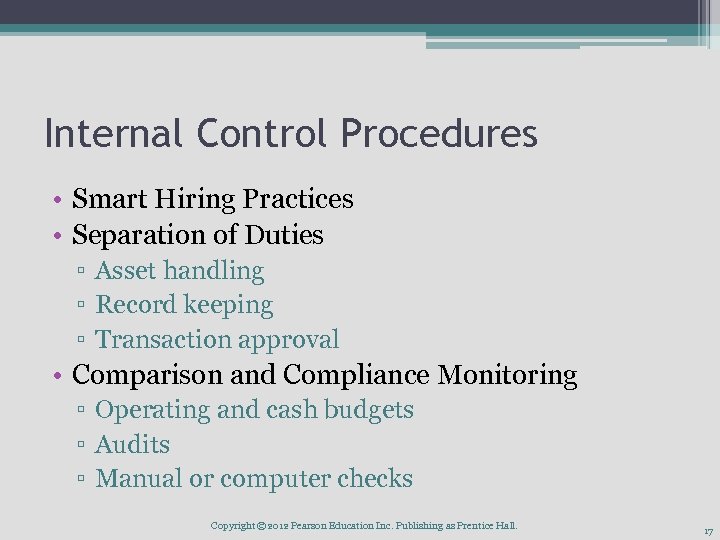 Internal Control Procedures

• Smart Hiring Practices
• Separation of Duties
▫ Asset handling
▫ Record keeping
▫ Transaction approval
• Comparison and Compliance Monitoring
▫ Operating and cash budgets
▫ Audits
▫ Manual or computer checks

Copyright © 2012 Pearson Education Inc. Publishing as Prentice Hall.

17